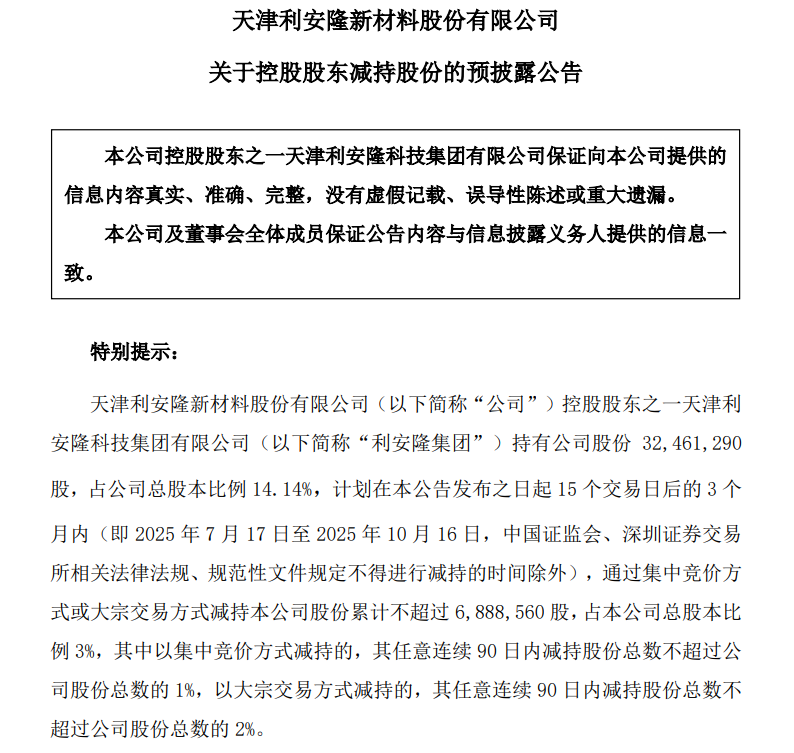 天津利安隆新材料股份有限公司

关于控股股东减持股份的预披露公告

本公司控股股东之一天津利安隆科技集团有限公司保证向本公司提供的信息内容真实、准确、完整，没有虚假记载、误导性陈述或重大遗漏。

本公司及董事会全体成员保证公告内容与信息披露义务人提供的信息一致。

特别提示：

天津利安隆新材料股份有限公司（以下简称“公司”）控股股东之一天津利安隆科技集团有限公司（以下简称“利安隆集团”）持有公司股份 32,461,290 股，占公司总股本比例 14.14%，计划在本公告发布之日起 15 个交易日后的 3 个月内（即 2025 年 7 月 17 日至 2025 年 10 月 16 日，中国证监会、深圳证券交易所相关法律法规、规范性文件规定不得进行减持的时间除外），通过集中竞价方式或大宗交易方式减持本公司股份累计不超过 6,888,560 股，占本公司总股本比例 3%，其中以集中竞价方式减持的，其任意连续 90 日内减持股份总数不超过公司股份总数的 1%，以大宗交易方式减持的，其任意连续 90 日内减持股份总数不超过公司股份总数的 2%。